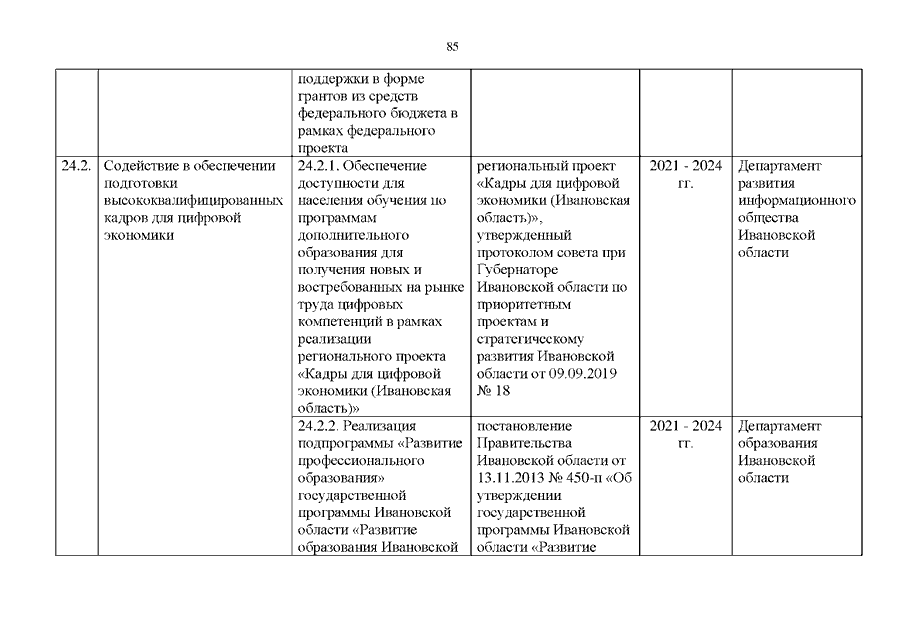 85

| | | | | | |
|---|---|---|---|---|---|
| | | поддержки в форме грантов из средств федерального бюджета в рамках федерального проекта | | | |
| 24.2. | Содействие в обеспечении подготовки высококвалифицированных кадров для цифровой экономики | 24.2.1. Обеспечение доступности для населения обучения по программам дополнительного образования для получения новых и востребованных на рынке труда цифровых компетенций в рамках реализации регионального проекта «Кадры для цифровой экономики (Ивановская область)» | региональный проект «Кадры для цифровой экономики (Ивановская область)», утвержденный протоколом совета при Губернаторе Ивановской области по приоритетным проектам и стратегическому развития Ивановской области от 09.09.2019 № 18 | 2021 - 2024 гг. | Департамент развития информационного общества Ивановской области |
| | | 24.2.2. Реализация подпрограммы «Развитие профессионального образования» государственной программы Ивановской области «Развитие образования Ивановской | постановление Правительства Ивановской области от 13.11.2013 № 450-п «Об утверждении государственной программы Ивановской области «Развитие | 2021 - 2024 гг. | Департамент образования Ивановской области |